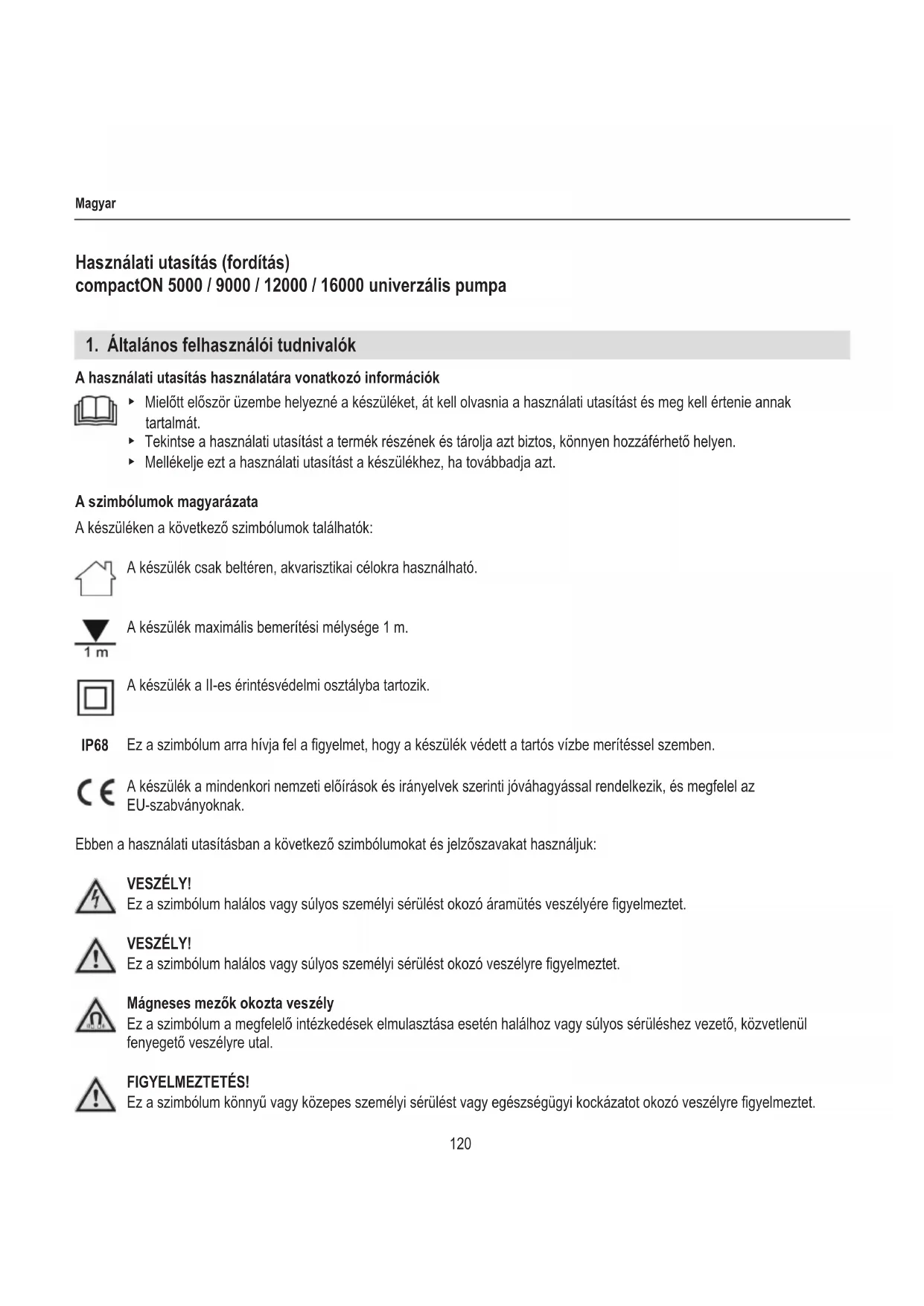 Magyar

Használati utasítás (fordítás)
compactON 5000 / 9000 / 12000 / 16000 univerzális pumpa

1. Általános felhasználói tudnivalók

A használati utasítás használatára vonatkozó információk

▸ Mielőtt először üzembe helyezné a készüléket, át kell olvasnia a használati utasítást és meg kell értenie annak tartalmát.
▸ Tekintse a használati utasítást a termék részének és tárolja azt biztos, könnyen hozzáférhető helyen.
▸ Mellékelje ezt a használati utasítást a készülékhez, ha továbbadja azt.

A szimbólumok magyarázata
A készüléken a következő szimbólumok találhatók:

A készülék csak beltéren, akvarisztikai célokra használható.

1 m
A készülék maximális bemerítési mélysége 1 m.

A készülék a II-es érintésvédelmi osztályba tartozik.

IP68 Ez a szimbólum arra hívja fel a figyelmet, hogy a készülék védett a tartós vízbe merítéssel szemben.

CE A készülék a mindenkori nemzeti előírások és irányelvek szerinti jóváhagyással rendelkezik, és megfelel az EU-szabványoknak.

Ebben a használati utasításban a következő szimbólumokat és jelzőszavakat használjuk:

VESZÉLY!
Ez a szimbólum halálos vagy súlyos személyi sérülést okozó áramütés veszélyére figyelmeztet.

VESZÉLY!
Ez a szimbólum halálos vagy súlyos személyi sérülést okozó veszélyre figyelmeztet.

Mágneses mezők okozta veszély
Ez a szimbólum a megfelelő intézkedések elmulasztása esetén halálhoz vagy súlyos sérüléshez vezető, közvetlenül fenyegető veszélyre utal.

FIGYELMEZTETÉS!
Ez a szimbólum könnyű vagy közepes személyi sérülést vagy egészségügyi kockázatot okozó veszélyre figyelmeztet.

120